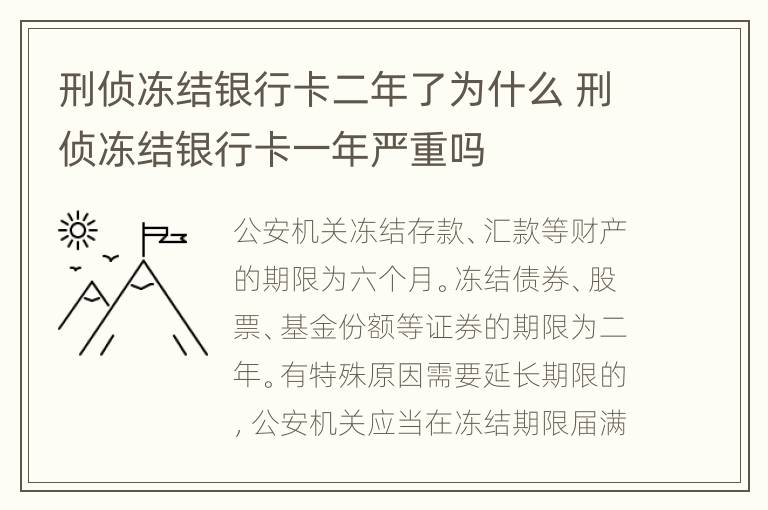 刑侦冻结银行卡二年了为什么 刑侦冻结银行卡一年严重吗

公安机关冻结存款、汇款等财产的期限为六个月。冻结债券、股票、基金份额等证券的期限为二年。有特殊原因需要延长期限的，公安机关应当在冻结期限届满